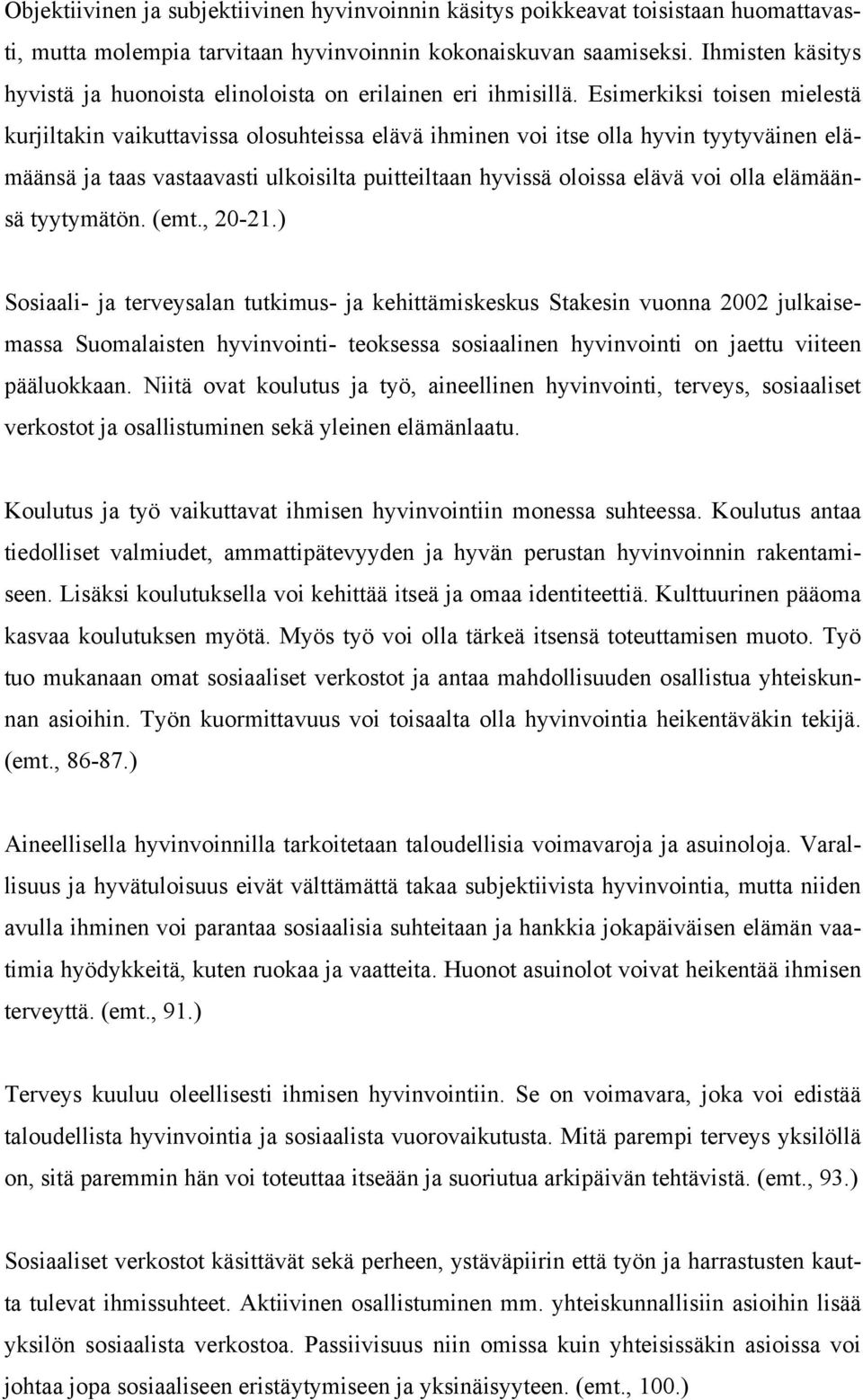 Objektiivinen ja subjektiivinen hyvinvoinnin käsitys poikkeavat toisistaan huomattavasti, mutta molempia tarvitaan hyvinvoinnin kokonaiskuvan saamiseksi. Ihmisten käsitys hyvistä ja huonoista elinoloista on erilainen eri ihmisillä. Esimerkiksi toisen mielestä kurjiltakin vaikuttavissa olosuhteissa elävä ihminen voi itse olla hyvin tyytyväinen elämäänsä ja taas vastaavasti ulkoisilta puitteiltaan hyvissä oloissa elävä voi olla elämäänsä tyytymätön. (emt., 20-21.)

Sosiaali- ja terveysalan tutkimus- ja kehittämiskeskus Stakesin vuonna 2002 julkaisemassa Suomalaisten hyvinvointi- teoksessa sosiaalinen hyvinvointi on jaettu viiteen pääluokkaan. Niitä ovat koulutus ja työ, aineellinen hyvinvointi, terveys, sosiaaliset verkostot ja osallistuminen sekä yleinen elämänlaatu.

Koulutus ja työ vaikuttavat ihmisen hyvinvointiin monessa suhteessa. Koulutus antaa tiedolliset valmiudet, ammattipätevyyden ja hyvän perustan hyvinvoinnin rakentamiseen. Lisäksi koulutuksella voi kehittää itseä ja omaa identiteettiä. Kulttuurinen pääoma kasvaa koulutuksen myötä. Myös työ voi olla tärkeä itsensä toteuttamisen muoto. Työ tuo mukanaan omat sosiaaliset verkostot ja antaa mahdollisuuden osallistua yhteiskunnan asioihin. Työn kuormittavuus voi toisaalta olla hyvinvointia heikentäväkin tekijä. (emt., 86-87.)

Aineellisella hyvinvoinnilla tarkoitetaan taloudellisia voimavaroja ja asuinoloja. Varallisuus ja hyvätuloisuus eivät välttämättä takaa subjektiivista hyvinvointia, mutta niiden avulla ihminen voi parantaa sosiaalisia suhteitaan ja hankkia jokapäiväisen elämän vaatimia hyödykkeitä, kuten ruokaa ja vaatteita. Huonot asuinolot voivat heikentää ihmisen terveyttä. (emt., 91.)

Terveys kuuluu oleellisesti ihmisen hyvinvointiin. Se on voimavara, joka voi edistää taloudellista hyvinvointia ja sosiaalista vuorovaikutusta. Mitä parempi terveys yksilöllä on, sitä paremmin hän voi toteuttaa itseään ja suoriutua arkipäivän tehtävistä. (emt., 93.)

Sosiaaliset verkostot käsittävät sekä perheen, ystäväpiirin että työn ja harrastusten kautta tulevat ihmissuhteet. Aktiivinen osallistuminen mm. yhteiskunnallisiin asioihin lisää yksilön sosiaalista verkostoa. Passiivisuus niin omissa kuin yhteisissäkin asioissa voi johtaa jopa sosiaaliseen eristäytymiseen ja yksinäisyyteen. (emt., 100.)